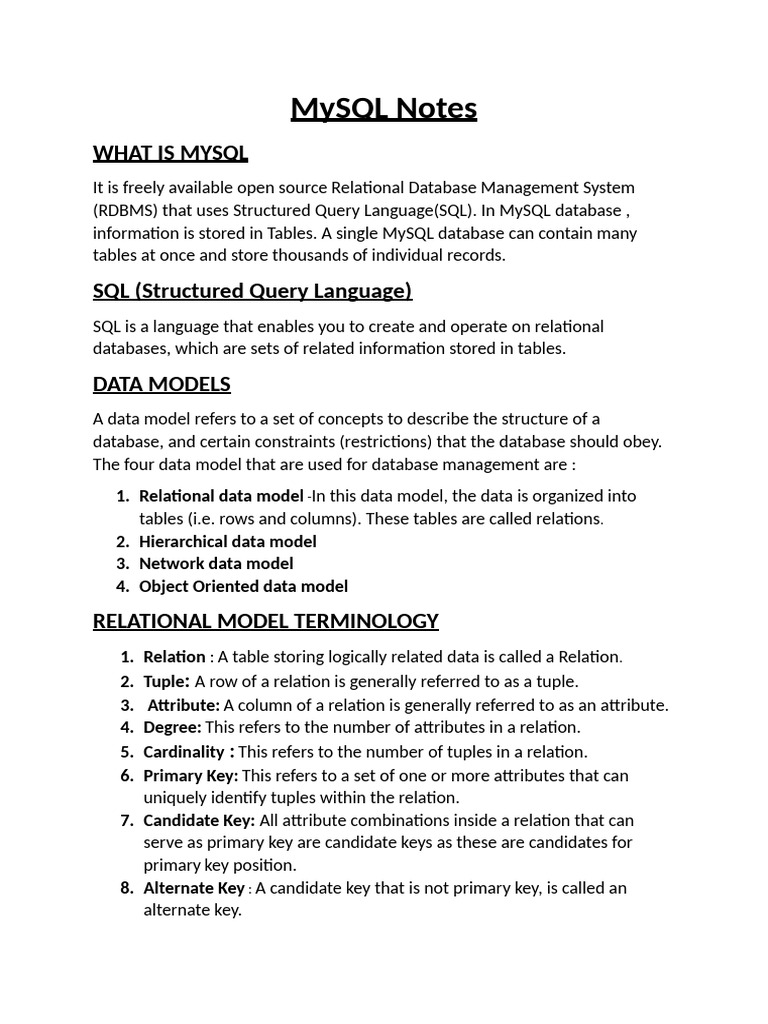 MySQL Notes

WHAT IS MYSQL

It is freely available open source Relational Database Management System (RDBMS) that uses Structured Query Language(SQL). In MySQL database , information is stored in Tables. A single MySQL database can contain many tables at once and store thousands of individual records.

SQL (Structured Query Language)

SQL is a language that enables you to create and operate on relational databases, which are sets of related information stored in tables.

DATA MODELS

A data model refers to a set of concepts to describe the structure of a database, and certain constraints (restrictions) that the database should obey. The four data model that are used for database management are :

1. Relational data model -In this data model, the data is organized into tables (i.e. rows and columns). These tables are called relations.
2. Hierarchical data model
3. Network data model
4. Object Oriented data model

RELATIONAL MODEL TERMINOLOGY

1. Relation : A table storing logically related data is called a Relation.
2. Tuple: A row of a relation is generally referred to as a tuple.
3. Attribute: A column of a relation is generally referred to as an attribute.
4. Degree: This refers to the number of attributes in a relation.
5. Cardinality : This refers to the number of tuples in a relation.
6. Primary Key: This refers to a set of one or more attributes that can uniquely identify tuples within the relation.
7. Candidate Key: All attribute combinations inside a relation that can serve as primary key are candidate keys as these are candidates for primary key position.
8. Alternate Key : A candidate key that is not primary key, is called an alternate key.